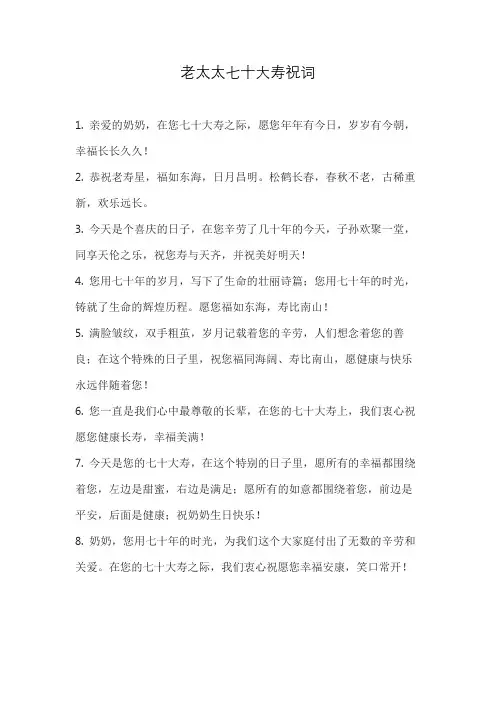 老太太七十大寿祝词

1. 亲爱的奶奶，在您七十大寿之际，愿您年年有今日，岁岁有今朝，幸福长长久久！

2. 恭祝老寿星，福如东海，日月昌明。松鹤长春，春秋不老，古稀重新，欢乐远长。

3. 今天是个喜庆的日子，在您辛劳了几十年的今天，子孙欢聚一堂，同享天伦之乐，祝您寿与天齐，并祝美好明天！

4. 您用七十年的岁月，写下了生命的壮丽诗篇；您用七十年的时光，铸就了生命的辉煌历程。愿您福如东海，寿比南山！

5. 满脸皱纹，双手粗茧，岁月记载着您的辛劳，人们想念着您的善良；在这个特殊的日子里，祝您福同海阔、寿比南山，愿健康与快乐永远伴随着您！

6. 您一直是我们心中最尊敬的长辈，在您的七十大寿上，我们衷心祝愿您健康长寿，幸福美满！

7. 今天是您的七十大寿，在这个特别的日子里，愿所有的幸福都围绕着您，左边是甜蜜，右边是满足；愿所有的如意都围绕着您，前边是平安，后面是健康；祝奶奶生日快乐！

8. 奶奶，您用七十年的时光，为我们这个大家庭付出了无数的辛劳和关爱。在您的七十大寿之际，我们衷心祝愿您幸福安康，笑口常开！